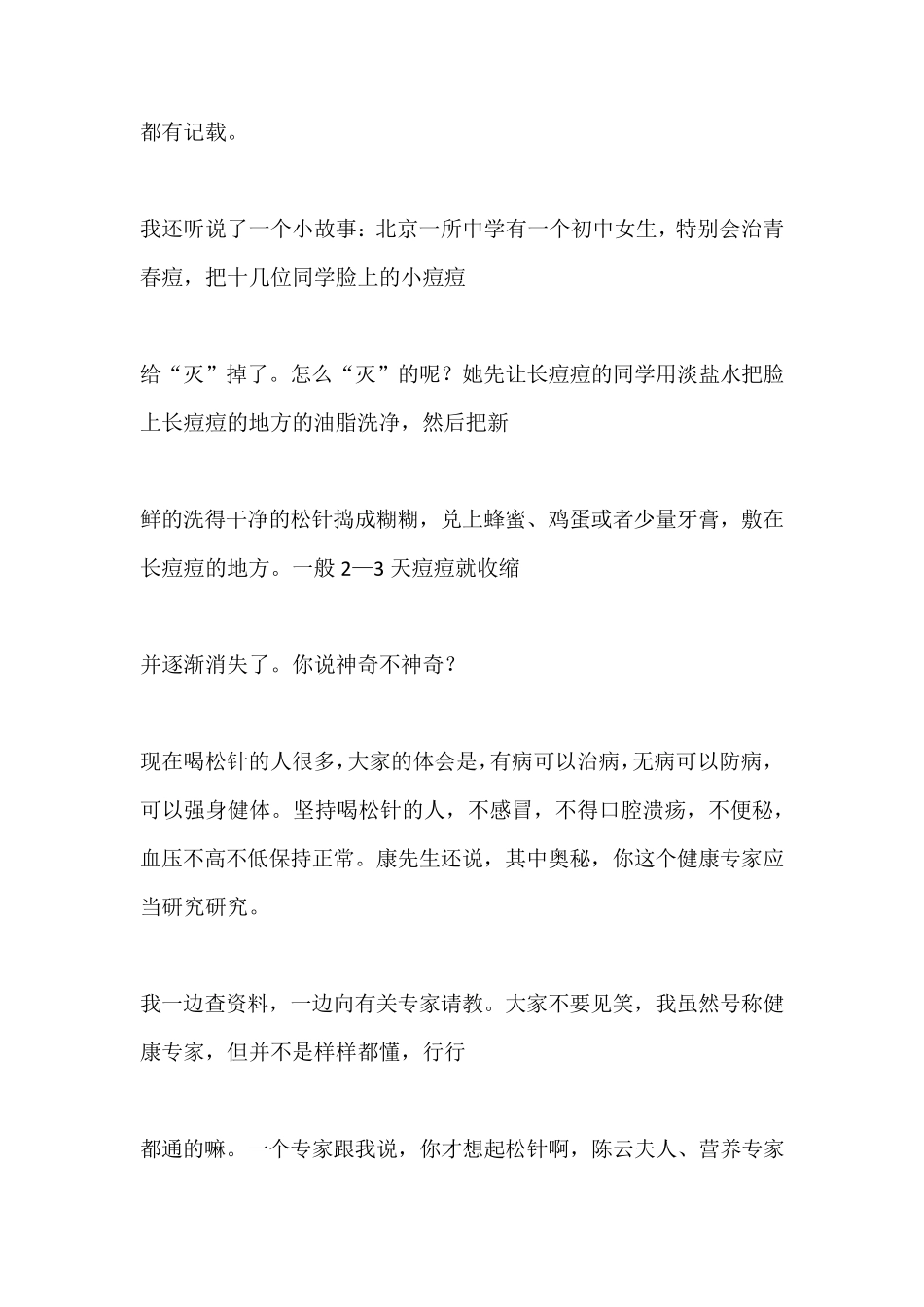 都有记载。

我还听说了一个小故事：北京一所中学有一个初中女生，特别会治青春痘，把十几位同学脸上的小痘痘

给“灭”掉了。怎么“灭”的呢？她先让长痘痘的同学用淡盐水把脸上长痘痘的地方的油脂洗净，然后把新

鲜的洗得干净的松针捣成糊糊，兑上蜂蜜、鸡蛋或者少量牙膏，敷在长痘痘的地方。一般 2—3 天痘痘就收缩

并逐渐消失了。你说神奇不神奇？

现在喝松针的人很多，大家的体会是，有病可以治病，无病可以防病，可以强身健体。坚持喝松针的人，不感冒，不得口腔溃疡，不便秘，血压不高不低保持正常。康先生还说，其中奥秘，你这个健康专家应当研究研究。

我一边查资料，一边向有关专家请教。大家不要见笑，我虽然号称健康专家，但并不是样样都懂，行行

都通的嘛。一个专家跟我说，你才想起松针啊，陈云夫人、营养专家